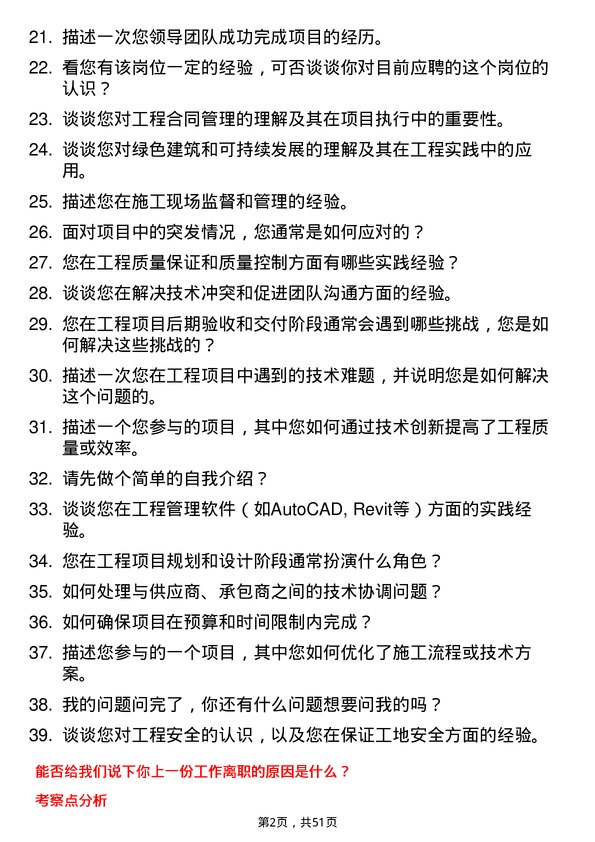 21. 描述一次您领导团队成功完成项目的经历。

22. 看您有该岗位一定的经验，可否谈谈你对目前应聘的这个岗位的认识？

23. 谈谈您对工程合同管理的理解及其在项目执行中的重要性。

24. 谈谈您对绿色建筑和可持续发展的理解及其在工程实践中的应用。

25. 描述您在施工现场监督和管理的经验。

26. 面对项目中的突发情况，您通常是如何应对的？

27. 您在工程质量保证和质量控制方面有哪些实践经验？

28. 谈谈您在解决技术冲突和促进团队沟通方面的经验。

29. 您在工程项目后期验收和交付阶段通常会遇到哪些挑战，您是如何解决这些挑战的？

30. 描述一次您在工程项目中遇到的技术难题，并说明您是如何解决这个问题的。

31. 描述一个您参与的项目，其中您如何通过技术创新提高了工程质量或效率。

32. 请先做个简单的自我介绍？

33. 谈谈您在工程管理软件（如AutoCAD, Revit等）方面的实践经验。

34. 您在工程项目规划和设计阶段通常扮演什么角色？

35. 如何处理与供应商、承包商之间的技术协调问题？

36. 如何确保项目在预算和时间限制内完成？

37. 描述您参与的一个项目，其中您如何优化了施工流程或技术方案。

38. 我的问题问完了，你还有什么问题想要问我的吗？

39. 谈谈您对工程安全的认识，以及您在保证工地安全方面的经验。

能否给我们说下你上一份工作离职的原因是什么？

考察点分析

第2页，共51页